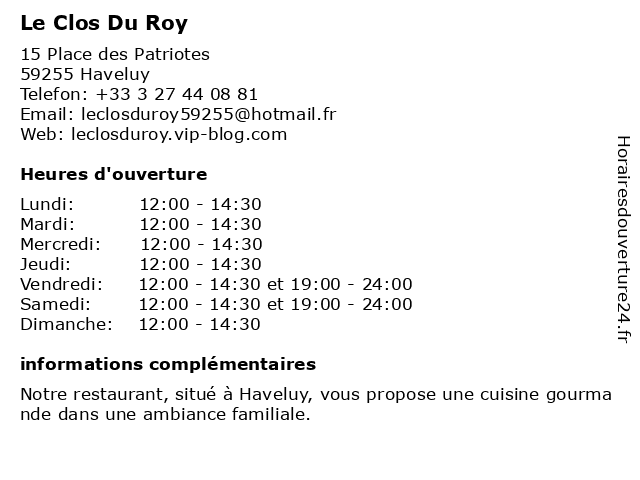 Le Clos Du Roy

15 Place des Patriotes
59255 Haveluy
Telefon: +33 3 27 44 08 81
Email: leclosduroy59255@hotmail.fr
Web: leclosduroy.vip-blog.com

Heures d'ouverture

| | |
|---|---|
| Lundi: | 12:00 - 14:30 |
| Mardi: | 12:00 - 14:30 |
| Mercredi: | 12:00 - 14:30 |
| Jeudi: | 12:00 - 14:30 |
| Vendredi: | 12:00 - 14:30 et 19:00 - 24:00 |
| Samedi: | 12:00 - 14:30 et 19:00 - 24:00 |
| Dimanche: | 12:00 - 14:30 |

informations complémentaires

Notre restaurant, situé à Haveluy, vous propose une cuisine gourma nde dans une ambiance familiale.

Horairesdouverture24.fr